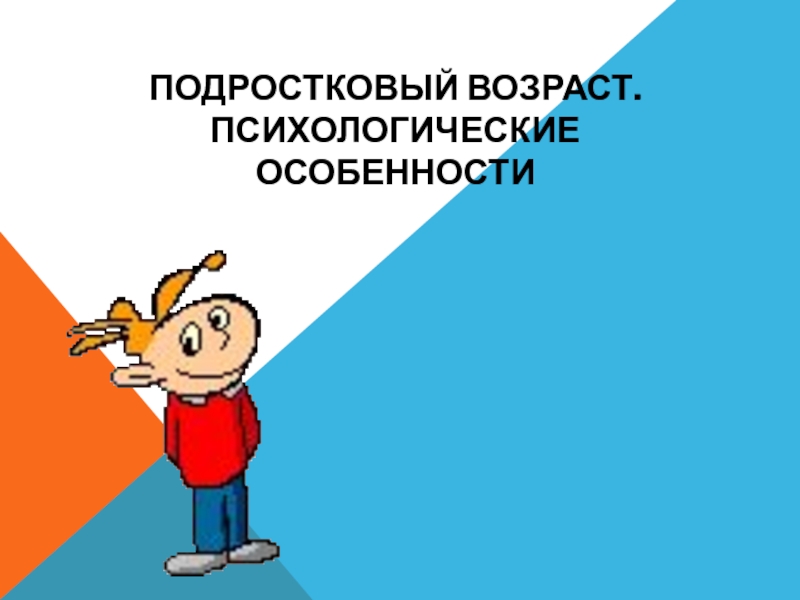 ПОДРОСТКОВЫЙ ВОЗРАСТ. ПСИХОЛОГИЧЕСКИЕ ОСОБЕННОСТИ